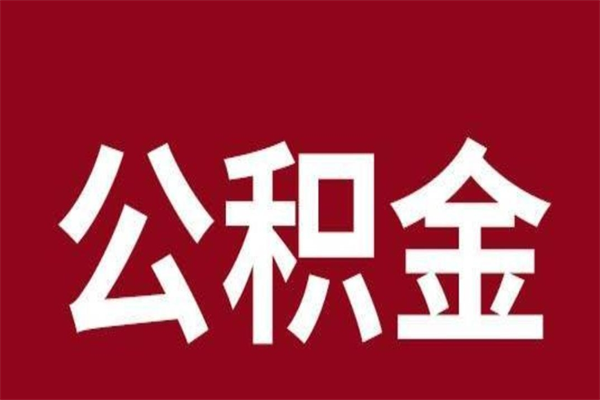 公积金